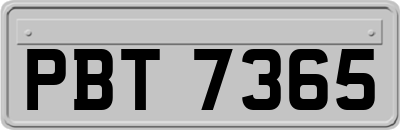 PBT 7365